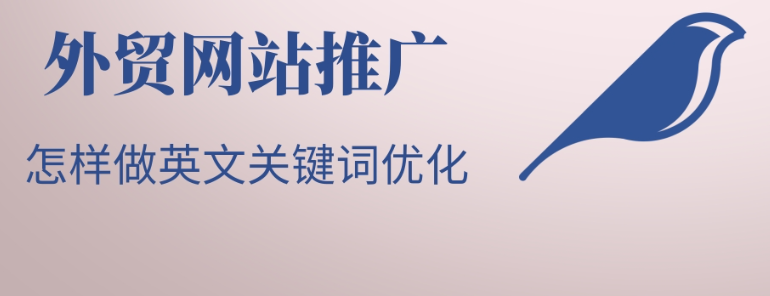 外贸网站推广

怎样做英文关键词优化